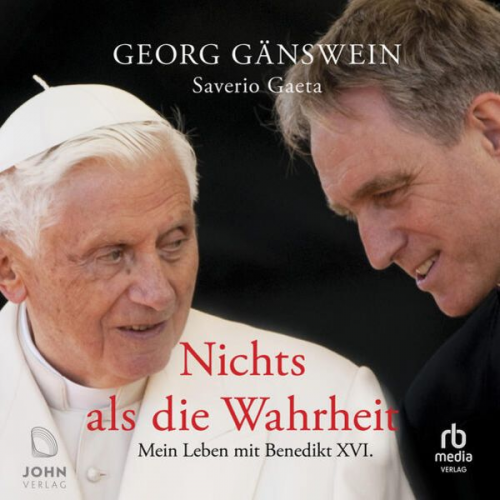 GEORG GÄNSWEIN
Saverio Gaeta

Nichts als die Wahrheit
Mein Leben mit Benedikt XVI.

JOHN VERLAG

rb media VERLAG